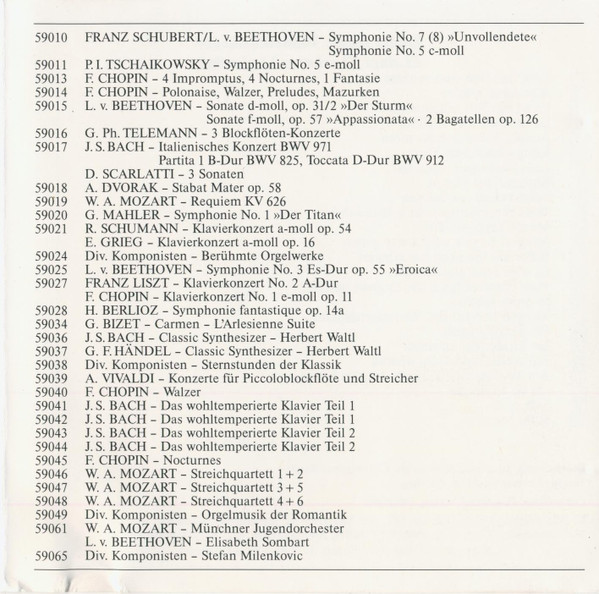 59010 FRANZ SCHUBERT/L. v. BEETHOVEN – Symphonie No. 7 (8) »Unvollendete«
Symphonie No. 5 c-moll
59011 P. I. TSCHAIKOWSKY – Symphonie No. 5 e-moll
59013 F. CHOPIN – 4 Impromptus, 4 Nocturnes, 1 Fantasie
59014 F. CHOPIN – Polonaise, Walzer, Preludes, Mazurken
59015 L. v. BEETHOVEN – Sonate d-moll, op. 31/2 »Der Sturm«
Sonate f-moll, op. 57 »Appassionata« · 2 Bagatellen op. 126
59016 G. Ph. TELEMANN – 3 Blockflöten-Konzerte
59017 J. S. BACH – Italienisches Konzert BWV 971
Partita 1 B-Dur BWV 825, Toccata D-Dur BWV 912
D. SCARLATTI – 3 Sonaten
59018 A. DVORAK – Stabat Mater op. 58
59019 W. A. MOZART – Requiem KV 626
59020 G. MAHLER – Symphonie No. 1 »Der Titan«
59021 R. SCHUMANN – Klavierkonzert a-moll op. 54
E. GRIEG – Klavierkonzert a-moll op. 16
59024 Div. Komponisten – Berühmte Orgelwerke
59025 L. v. BEETHOVEN – Symphonie No. 3 Es-Dur op. 55 »Eroica«
59027 FRANZ LISZT – Klavierkonzert No. 2 A-Dur
F. CHOPIN – Klavierkonzert No. 1 e-moll op. 11
59028 H. BERLIOZ – Symphonie fantastique op. 14a
59034 G. BIZET – Carmen – L'Arlesienne Suite
59036 J. S. BACH – Classic Synthesizer – Herbert Waltl
59037 G. F. HÄNDEL – Classic Synthesizer – Herbert Waltl
59038 Div. Komponisten – Sternstunden der Klassik
59039 A. VIVALDI – Konzerte für Piccoloblockflöte und Streicher
59040 F. CHOPIN – Walzer
59041 J. S. BACH – Das wohltemperierte Klavier Teil 1
59042 J. S. BACH – Das wohltemperierte Klavier Teil 1
59043 J. S. BACH – Das wohltemperierte Klavier Teil 2
59044 J. S. BACH – Das wohltemperierte Klavier Teil 2
59045 F. CHOPIN – Nocturnes
59046 W. A. MOZART – Streichquartett 1 + 2
59047 W. A. MOZART – Streichquartett 3 + 5
59048 W. A. MOZART – Streichquartett 4 + 6
59049 Div. Komponisten – Orgelmusik der Romantik
59061 W. A. MOZART – Münchner Jugendorchester
L. v. BEETHOVEN – Elisabeth Sombart
59065 Div. Komponisten – Stefan Milenkovic